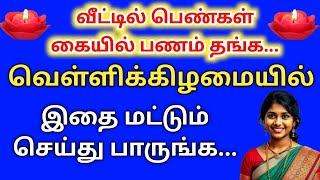 வீட்டில் பெண்கள்
கையில் பணம் தங்க...

வெள்ளிக்கிழமையில்

இதை மட்டும்
செய்து பாருங்க...